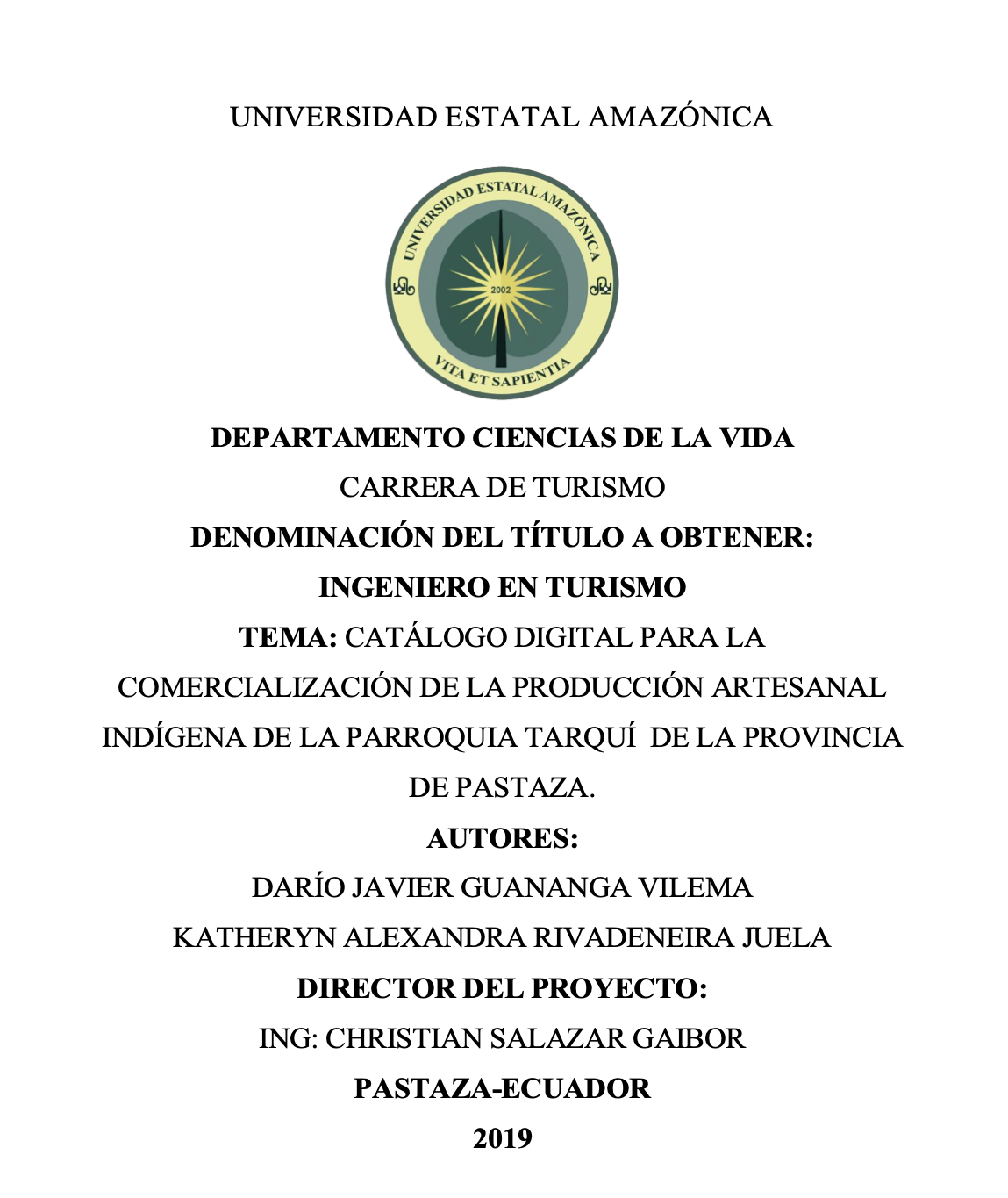 UNIVERSIDAD ESTATAL AMAZÓNICA

UNIVERSIDAD ESTATAL AMAZÓNICA
2002
VITA ET SAPIENTIA

DEPARTAMENTO CIENCIAS DE LA VIDA

CARRERA DE TURISMO

DENOMINACIÓN DEL TÍTULO A OBTENER:

INGENIERO EN TURISMO

TEMA: CATÁLOGO DIGITAL PARA LA COMERCIALIZACIÓN DE LA PRODUCCIÓN ARTESANAL INDÍGENA DE LA PARROQUIA TARQUÍ DE LA PROVINCIA DE PASTAZA.

AUTORES:

DARÍO JAVIER GUANANGA VILEMA

KATHERYN ALEXANDRA RIVADENEIRA JUELA

DIRECTOR DEL PROYECTO:

ING: CHRISTIAN SALAZAR GAIBOR

PASTAZA-ECUADOR

2019